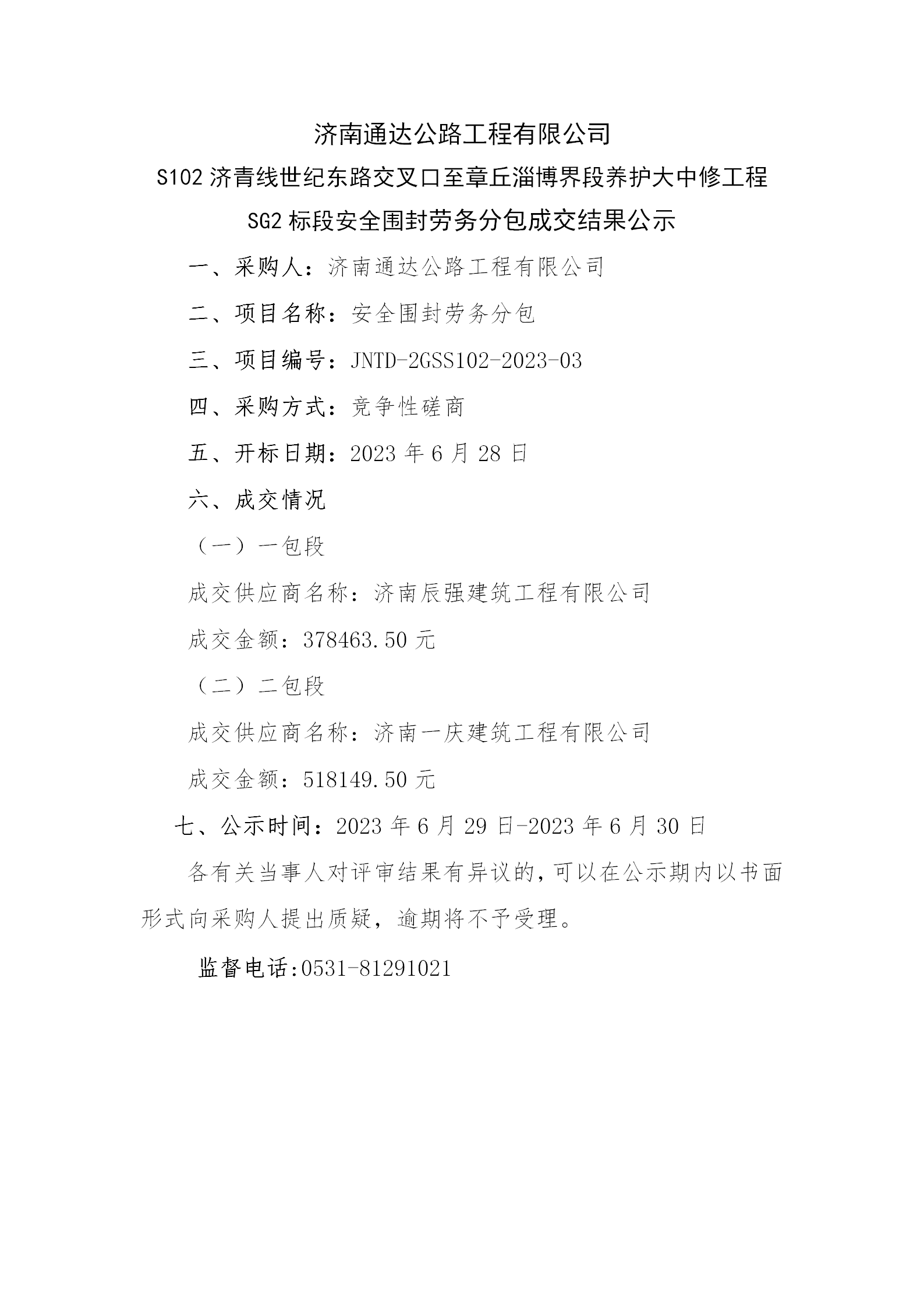 济南通达公路工程有限公司
S102 济青线世纪东路交叉口至章丘淄博界段养护大中修工程
SG2 标段安全围封劳务分包成交结果公示

一、采购人：济南通达公路工程有限公司

二、项目名称：安全围封劳务分包

三、项目编号：JNTD-2GSS102-2023-03

四、采购方式：竞争性磋商

五、开标日期：2023 年 6 月 28 日

六、成交情况

（一）一包段

成交供应商名称：济南辰强建筑工程有限公司

成交金额：378463.50 元

（二）二包段

成交供应商名称：济南一庆建筑工程有限公司

成交金额：518149.50 元

七、公示时间：2023 年 6 月 29 日-2023 年 6 月 30 日

各有关当事人对评审结果有异议的，可以在公示期内以书面形式向采购人提出质疑，逾期将不予受理。

监督电话:0531-81291021